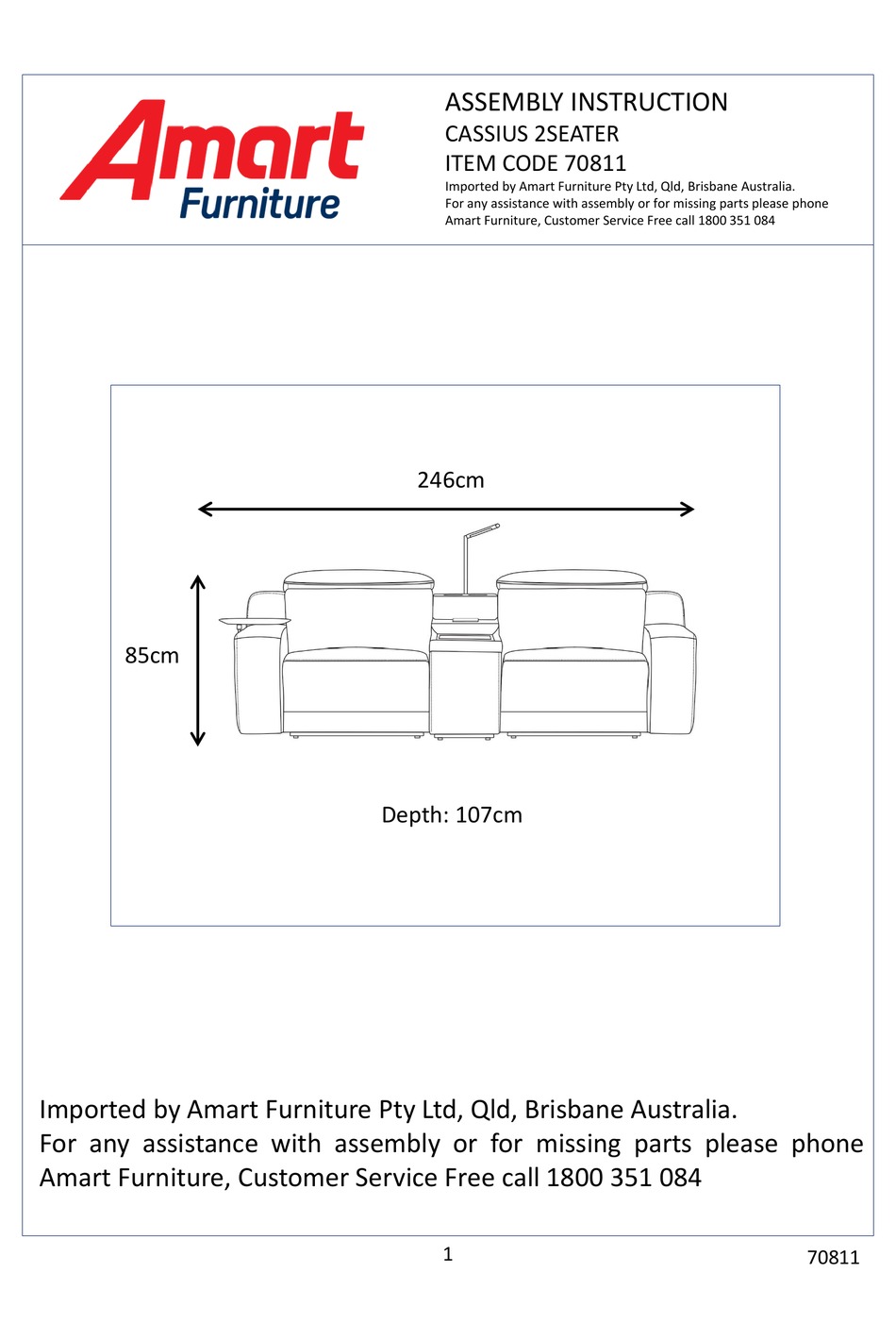 Amart Furniture

ASSEMBLY INSTRUCTION
CASSIUS 2SEATER
ITEM CODE 70811
Imported by Amart Furniture Pty Ltd, Qld, Brisbane Australia.
For any assistance with assembly or for missing parts please phone Amart Furniture, Customer Service Free call 1800 351 084

246cm

85cm

Depth: 107cm

Imported by Amart Furniture Pty Ltd, Qld, Brisbane Australia.
For any assistance with assembly or for missing parts please phone Amart Furniture, Customer Service Free call 1800 351 084

1

70811